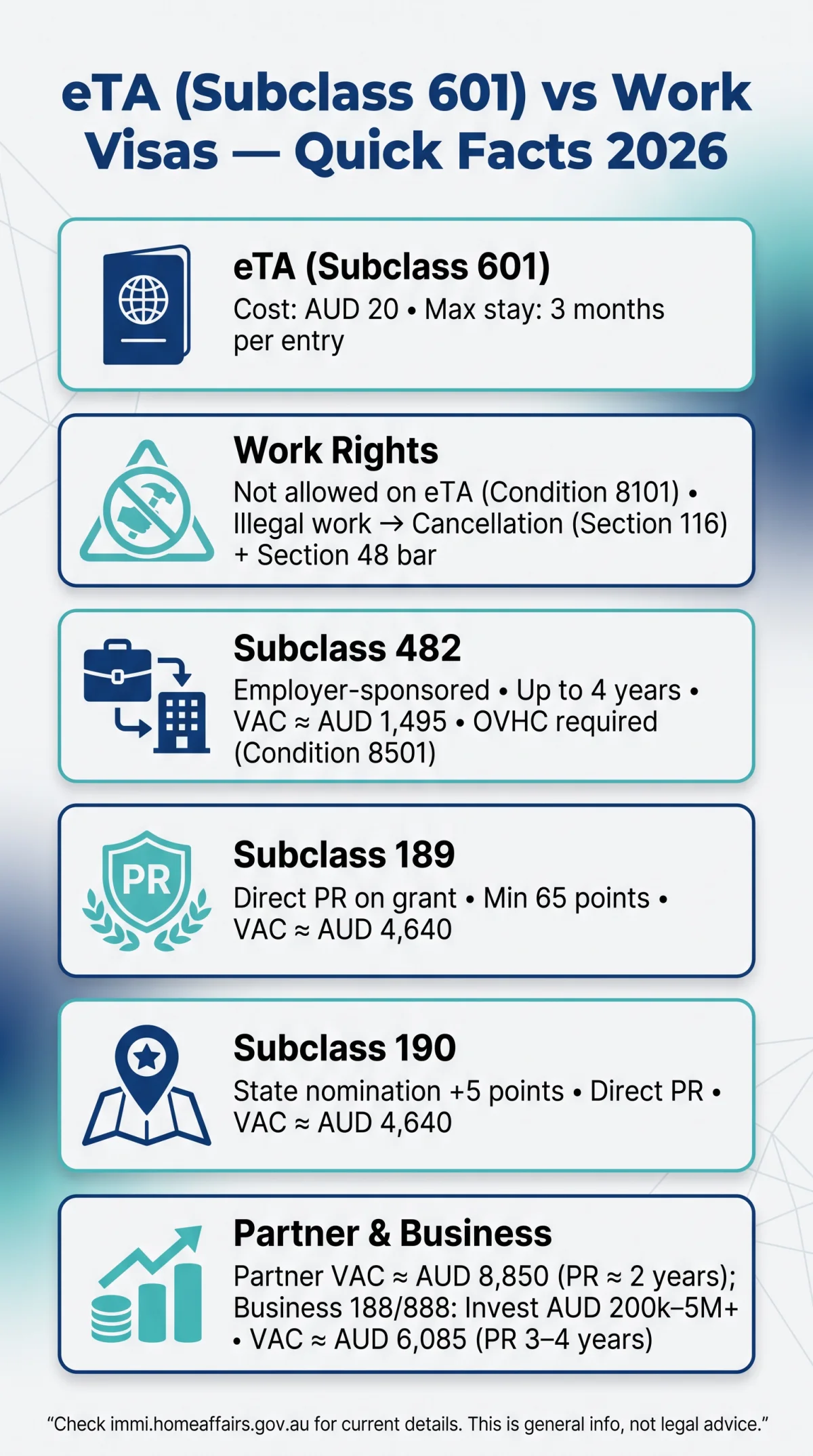 eTA (Subclass 601) vs Work Visas — Quick Facts 2026

eTA (Subclass 601)
Cost: AUD 20 • Max stay: 3 months per entry

Work Rights
Not allowed on eTA (Condition 8101) • Illegal work → Cancellation (Section 116) + Section 48 bar

Subclass 482
Employer-sponsored • Up to 4 years • VAC ≈ AUD 1,495 • OVHC required (Condition 8501)

PR

Subclass 189
Direct PR on grant • Min 65 points • VAC ≈ AUD 4,640

Subclass 190
State nomination +5 points • Direct PR • VAC ≈ AUD 4,640

Partner & Business
Partner VAC ≈ AUD 8,850 (PR ≈ 2 years); Business 188/888: Invest AUD 200k–5M+ • VAC ≈ AUD 6,085 (PR 3–4 years)

"Check immi.homeaffairs.gov.au for current details. This is general info, not legal advice."